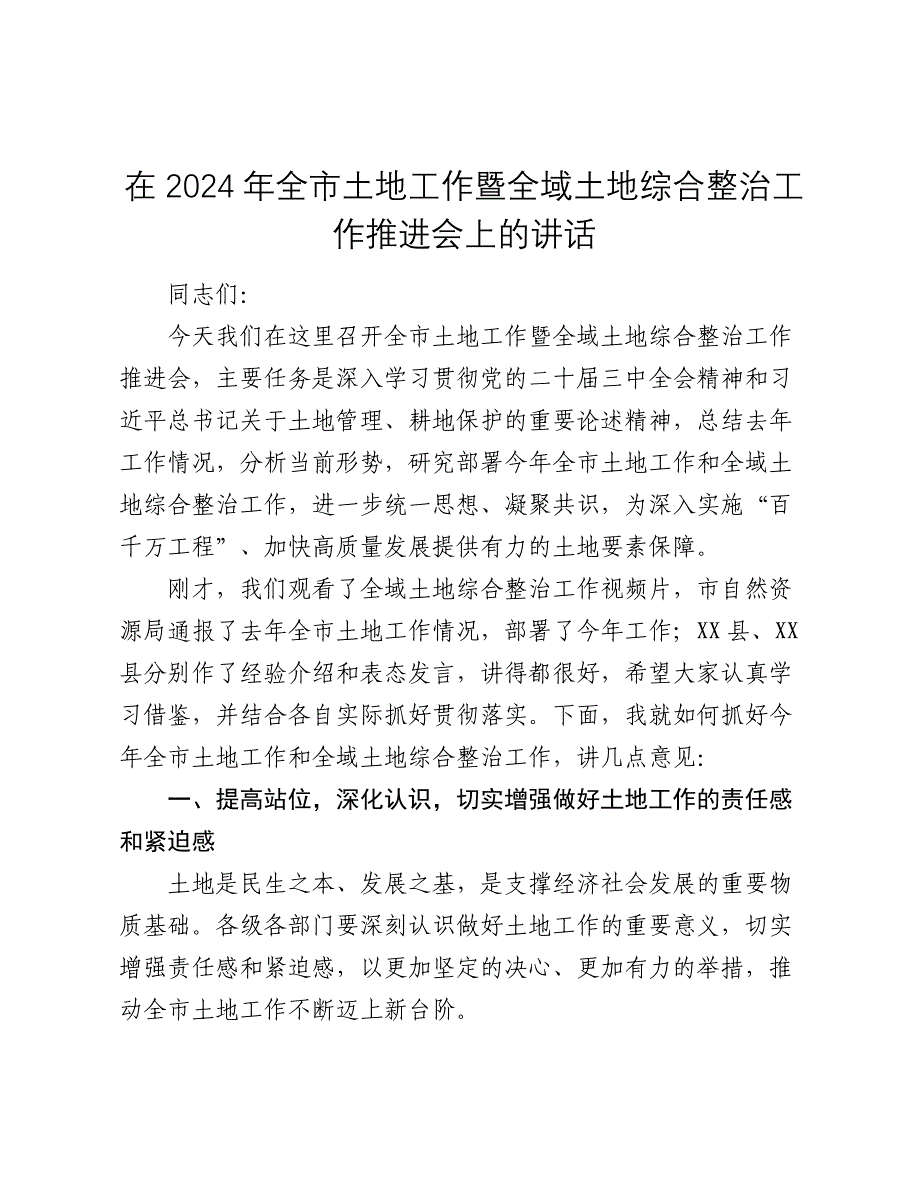 在 2024 年全市土地工作暨全域土地综合整治工作推进会上的讲话

同志们:

今天我们在这里召开全市土地工作暨全域土地综合整治工作推进会，主要任务是深入学习贯彻党的二十届三中全会精神和习近平总书记关于土地管理、耕地保护的重要论述精神，总结去年工作情况，分析当前形势，研究部署今年全市土地工作和全域土地综合整治工作，进一步统一思想、凝聚共识，为深入实施“百千万工程”、加快高质量发展提供有力的土地要素保障。

刚才，我们观看了全域土地综合整治工作视频片，市自然资源局通报了去年全市土地工作情况，部署了今年工作；XX 县、XX 县分别作了经验介绍和表态发言，讲得都很好，希望大家认真学习借鉴，并结合各自实际抓好贯彻落实。下面，我就如何抓好今年全市土地工作和全域土地综合整治工作，讲几点意见:

一、提高站位，深化认识，切实增强做好土地工作的责任感和紧迫感

土地是民生之本、发展之基，是支撑经济社会发展的重要物质基础。各级各部门要深刻认识做好土地工作的重要意义，切实增强责任感和紧迫感，以更加坚定的决心、更加有力的举措，推动全市土地工作不断迈上新台阶。